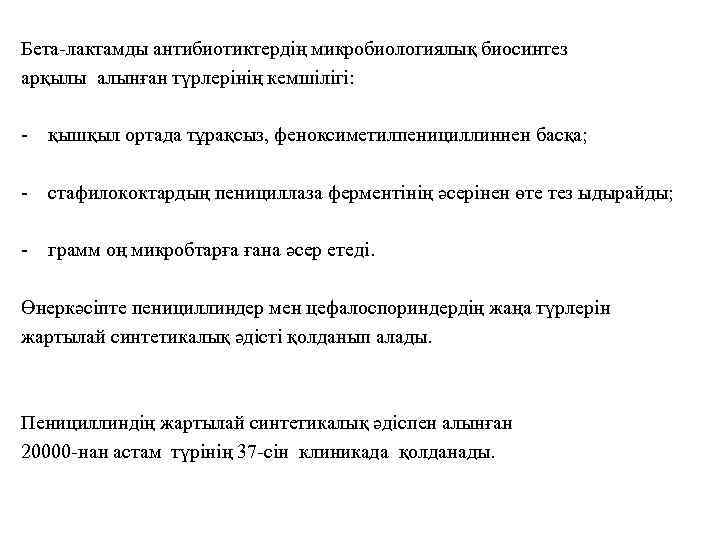 Бета-лактамды антибиотиктердің микробиологиялық биосинтез арқылы алынған түрлерінің кемшілігі:

- қышқыл ортада тұрақсыз, феноксиметилпенициллиннен басқа;

- стафилококтардың пенициллаза ферментінің әсерінен өте тез ыдырайды;

- грамм оң микробтарға ғана әсер етеді.

Өнеркәсіпте пенициллиндер мен цефалоспориндердің жаңа түрлерін жартылай синтетикалық әдісті қолданып алады.

Пенициллиндің жартылай синтетикалық әдіспен алынған 20000-нан астам түрінің 37-сін клиникада қолданады.